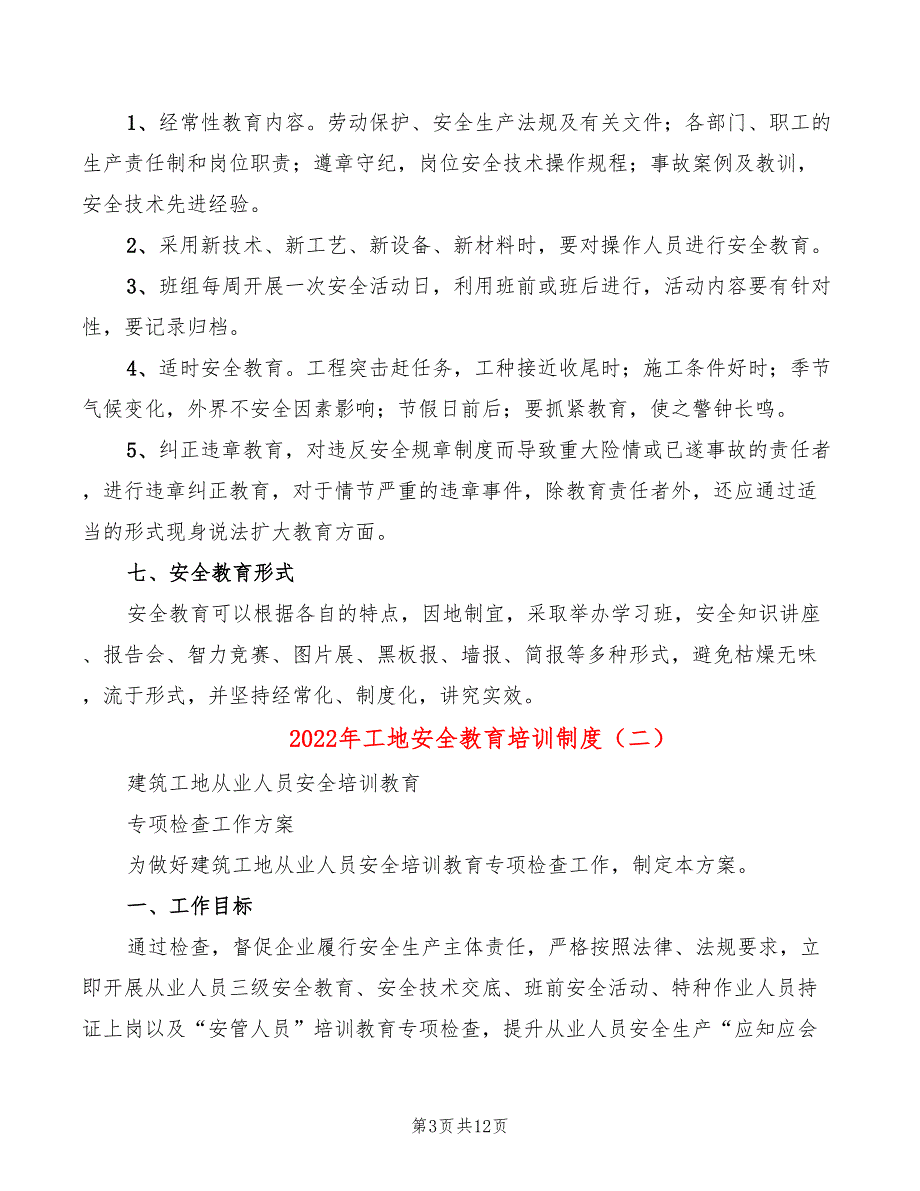 1、经常性教育内容。劳动保护、安全生产法规及有关文件；各部门、职工的生产责任制和岗位职责；遵章守纪，岗位安全技术操作规程；事故案例及教训，安全技术先进经验。

2、采用新技术、新工艺、新设备、新材料时，要对操作人员进行安全教育。

3、班组每周开展一次安全活动日，利用班前或班后进行，活动内容要有针对性，要记录归档。

4、适时安全教育。工程突击赶任务，工种接近收尾时；施工条件好时；季节气候变化，外界不安全因素影响；节假日前后；要抓紧教育，使之警钟长鸣。

5、纠正违章教育，对违反安全规章制度而导致重大险情或已遂事故的责任者，进行违章纠正教育，对于情节严重的违章事件，除教育责任者外，还应通过适当的形式现身说法扩大教育方面。

七、安全教育形式

安全教育可以根据各自的特点，因地制宜，采取举办学习班，安全知识讲座、报告会、智力竞赛、图片展、黑板报、墙报、简报等多种形式，避免枯燥无味，流于形式，并坚持经常化、制度化，讲究实效。

2022年工地安全教育培训制度（二）

建筑工地从业人员安全培训教育

专项检查工作方案

为做好建筑工地从业人员安全培训教育专项检查工作，制定本方案。

一、工作目标

通过检查，督促企业履行安全生产主体责任，严格按照法律、法规要求，立即开展从业人员三级安全教育、安全技术交底、班前安全活动、特种作业人员持证上岗以及“安管人员”培训教育专项检查，提升从业人员安全生产“应知应会

第3页 共12页